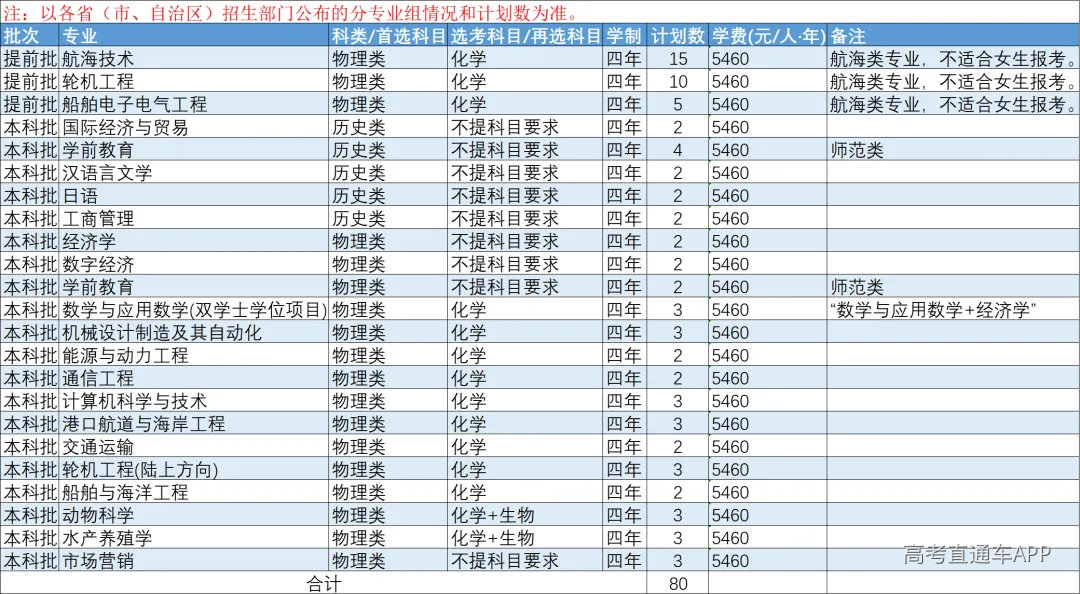 注：以各省（市、自治区）招生部门公布的分专业组情况和计划数为准。

| 批次 | 专业 | 科类/首选科目 | 选考科目/再选科目 | 学制 | 计划数 | 学费(元/人·年) | 备注 |
|---|---|---|---|---|---|---|---|
| 提前批 | 航海技术 | 物理类 | 化学 | 四年 | 15 | 5460 | 航海类专业，不适合女生报考。 |
| 提前批 | 轮机工程 | 物理类 | 化学 | 四年 | 10 | 5460 | 航海类专业，不适合女生报考。 |
| 提前批 | 船舶电子电气工程 | 物理类 | 化学 | 四年 | 5 | 5460 | 航海类专业，不适合女生报考。 |
| 本科批 | 国际经济与贸易 | 历史类 | 不提科目要求 | 四年 | 2 | 5460 | |
| 本科批 | 学前教育 | 历史类 | 不提科目要求 | 四年 | 4 | 5460 | 师范类 |
| 本科批 | 汉语言文学 | 历史类 | 不提科目要求 | 四年 | 2 | 5460 | |
| 本科批 | 日语 | 历史类 | 不提科目要求 | 四年 | 2 | 5460 | |
| 本科批 | 工商管理 | 历史类 | 不提科目要求 | 四年 | 2 | 5460 | |
| 本科批 | 经济学 | 物理类 | 不提科目要求 | 四年 | 2 | 5460 | |
| 本科批 | 数字经济 | 物理类 | 不提科目要求 | 四年 | 2 | 5460 | |
| 本科批 | 学前教育 | 物理类 | 不提科目要求 | 四年 | 2 | 5460 | 师范类 |
| 本科批 | 数学与应用数学(双学士学位项目) | 物理类 | 化学 | 四年 | 3 | 5460 | “数学与应用数学+经济学” |
| 本科批 | 机械设计制造及其自动化 | 物理类 | 化学 | 四年 | 3 | 5460 | |
| 本科批 | 能源与动力工程 | 物理类 | 化学 | 四年 | 2 | 5460 | |
| 本科批 | 通信工程 | 物理类 | 化学 | 四年 | 2 | 5460 | |
| 本科批 | 计算机科学与技术 | 物理类 | 化学 | 四年 | 3 | 5460 | |
| 本科批 | 港口航道与海岸工程 | 物理类 | 化学 | 四年 | 3 | 5460 | |
| 本科批 | 交通运输 | 物理类 | 化学 | 四年 | 2 | 5460 | |
| 本科批 | 轮机工程(陆上方向) | 物理类 | 化学 | 四年 | 3 | 5460 | |
| 本科批 | 船舶与海洋工程 | 物理类 | 化学 | 四年 | 2 | 5460 | |
| 本科批 | 动物科学 | 物理类 | 化学+生物 | 四年 | 3 | 5460 | |
| 本科批 | 水产养殖学 | 物理类 | 化学+生物 | 四年 | 3 | 5460 | |
| 本科批 | 市场营销 | 物理类 | 不提科目要求 | 四年 | 3 | 5460 | |
| 合计 | | | | | 80 | | |

高考直通车APP